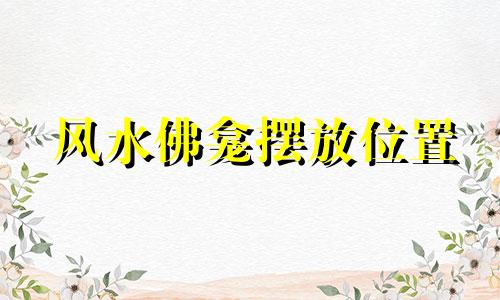 风水佛龛摆放位置